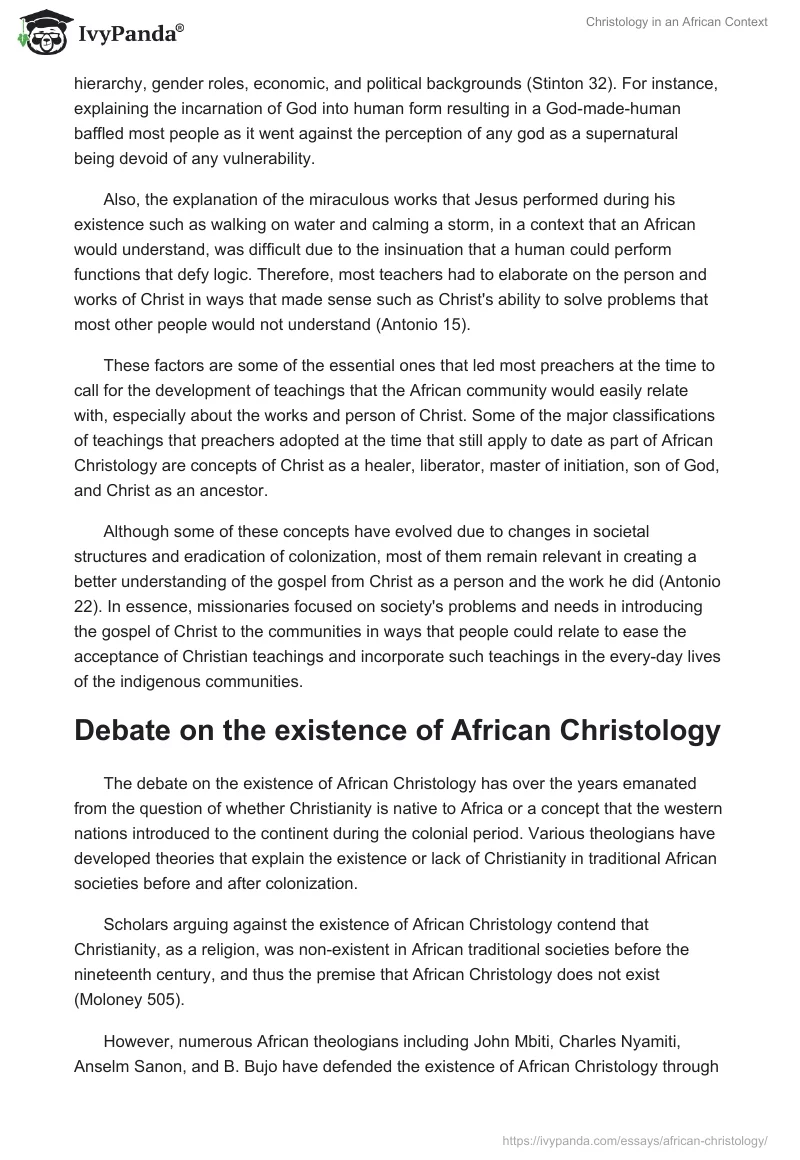 IvyPanda®

Christology in an African Context

hierarchy, gender roles, economic, and political backgrounds (Stinton 32). For instance, explaining the incarnation of God into human form resulting in a God-made-human baffled most people as it went against the perception of any god as a supernatural being devoid of any vulnerability.

Also, the explanation of the miraculous works that Jesus performed during his existence such as walking on water and calming a storm, in a context that an African would understand, was difficult due to the insinuation that a human could perform functions that defy logic. Therefore, most teachers had to elaborate on the person and works of Christ in ways that made sense such as Christ's ability to solve problems that most other people would not understand (Antonio 15).

These factors are some of the essential ones that led most preachers at the time to call for the development of teachings that the African community would easily relate with, especially about the works and person of Christ. Some of the major classifications of teachings that preachers adopted at the time that still apply to date as part of African Christology are concepts of Christ as a healer, liberator, master of initiation, son of God, and Christ as an ancestor.

Although some of these concepts have evolved due to changes in societal structures and eradication of colonization, most of them remain relevant in creating a better understanding of the gospel from Christ as a person and the work he did (Antonio 22). In essence, missionaries focused on society's problems and needs in introducing the gospel of Christ to the communities in ways that people could relate to ease the acceptance of Christian teachings and incorporate such teachings in the every-day lives of the indigenous communities.

Debate on the existence of African Christology

The debate on the existence of African Christology has over the years emanated from the question of whether Christianity is native to Africa or a concept that the western nations introduced to the continent during the colonial period. Various theologians have developed theories that explain the existence or lack of Christianity in traditional African societies before and after colonization.

Scholars arguing against the existence of African Christology contend that Christianity, as a religion, was non-existent in African traditional societies before the nineteenth century, and thus the premise that African Christology does not exist (Moloney 505).

However, numerous African theologians including John Mbiti, Charles Nyamiti, Anselm Sanon, and B. Bujo have defended the existence of African Christology through

https://ivypanda.com/essays/african-christology/